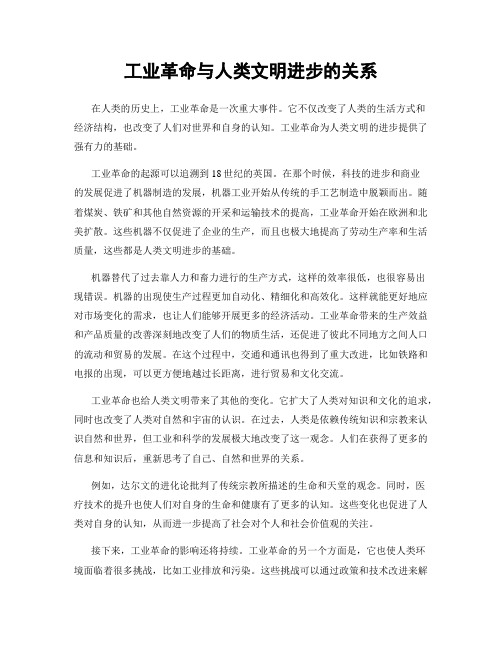 工业革命与人类文明进步的关系

在人类的历史上，工业革命是一次重大事件。它不仅改变了人类的生活方式和经济结构，也改变了人们对世界和自身的认知。工业革命为人类文明的进步提供了强有力的基础。

工业革命的起源可以追溯到18世纪的英国。在那个时候，科技的进步和商业的发展促进了机器制造的发展，机器工业开始从传统的手工艺制造中脱颖而出。随着煤炭、铁矿和其他自然资源的开采和运输技术的提高，工业革命开始在欧洲和北美扩散。这些机器不仅促进了企业的生产，而且也极大地提高了劳动生产率和生活质量，这些都是人类文明进步的基础。

机器替代了过去靠人力和畜力进行的生产方式，这样的效率很低，也很容易出现错误。机器的出现使生产过程更加自动化、精细化和高效化。这样就能更好地应对市场变化的需求，也让人们能够开展更多的经济活动。工业革命带来的生产效益和产品质量的改善深刻地改变了人们的物质生活，还促进了彼此不同地方之间人口的流动和贸易的发展。在这个过程中，交通和通讯也得到了重大改进，比如铁路和电报的出现，可以更方便地越过长距离，进行贸易和文化交流。

工业革命也给人类文明带来了其他的变化。它扩大了人类对知识和文化的追求，同时也改变了人类对自然和宇宙的认识。在过去，人类是依赖传统知识和宗教来认识自然和世界，但工业和科学的发展极大地改变了这一观念。人们在获得了更多的信息和知识后，重新思考了自己、自然和世界的关系。

例如，达尔文的进化论批判了传统宗教所描述的生命和天堂的观念。同时，医疗技术的提升也使人们对自身的生命和健康有了更多的认知。这些变化也促进了人类对自身的认知，从而进一步提高了社会对个人和社会价值观的关注。

接下来，工业革命的影响还将持续。工业革命的另一个方面是，它也使人类环境面临着很多挑战，比如工业排放和污染。这些挑战可以通过政策和技术改进来解